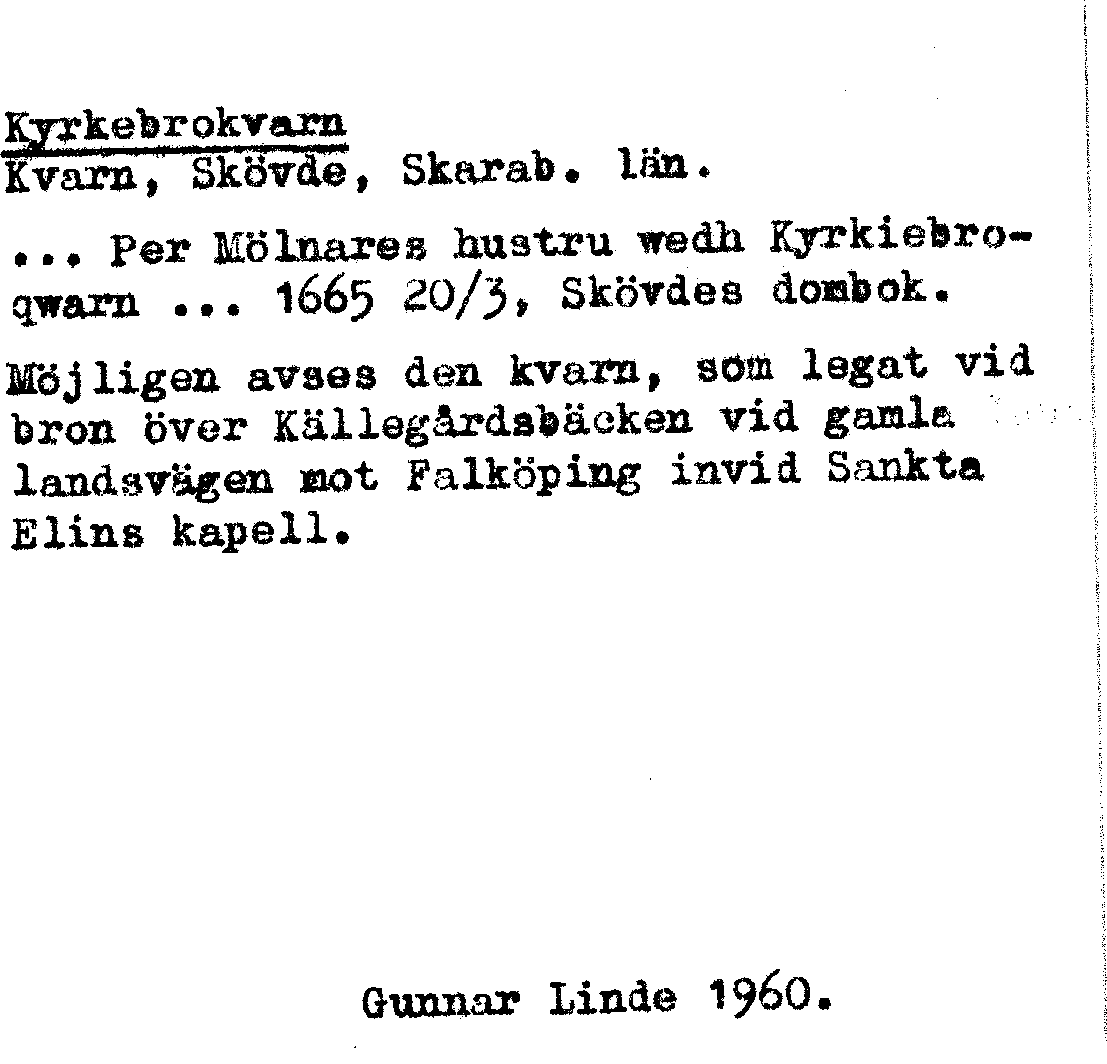 Kyrkebrokvarn
Kvarn, Skövde, Skarab. län.

... Per Mölnares hustru wedh Kyrkiebroqwarn ... 1665 20/3, Skövdes dombok.

Möjligen avses den kvarn, som legat vid bron över Källegårdsbäcken vid gamla landsvägen mot Falköping invid Sankta Elins kapell.

Gunnar Linde 1960.